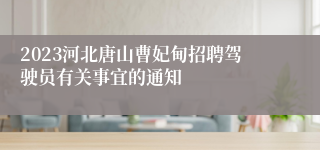 2023河北唐山曹妃甸招聘驾驶员有关事宜的通知